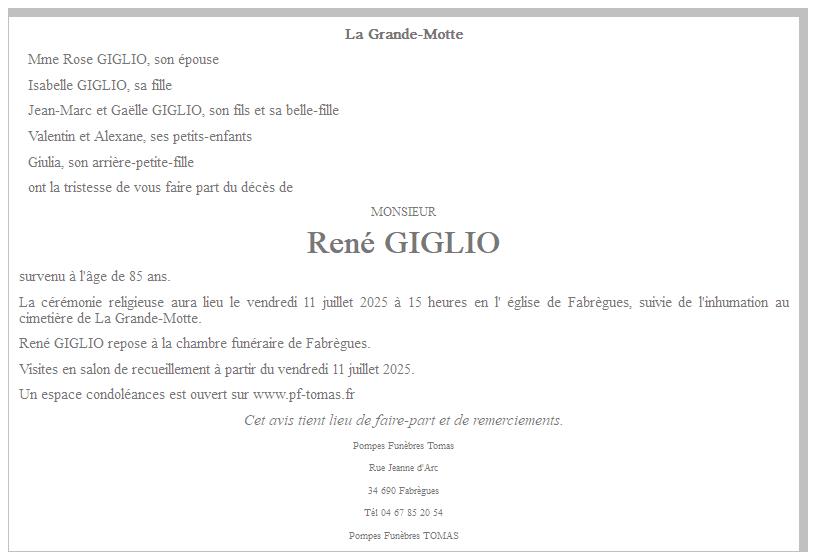 La Grande-Motte

Mme Rose GIGLIO, son épouse

Isabelle GIGLIO, sa fille

Jean-Marc et Gaëlle GIGLIO, son fils et sa belle-fille

Valentin et Alexane, ses petits-enfants

Giulia, son arrière-petite-fille

ont la tristesse de vous faire part du décès de

MONSIEUR

René GIGLIO

survenu à l'âge de 85 ans.

La cérémonie religieuse aura lieu le vendredi 11 juillet 2025 à 15 heures en l' église de Fabrègues, suivie de l'inhumation au cimetière de La Grande-Motte.

René GIGLIO repose à la chambre funéraire de Fabrègues.

Visites en salon de recueillement à partir du vendredi 11 juillet 2025.

Un espace condoléances est ouvert sur www.pf-tomas.fr

Cet avis tient lieu de faire-part et de remerciements.

Pompes Funèbres Tomas

Rue Jeanne d'Arc

34 690 Fabrègues

Tél 04 67 85 20 54

Pompes Funèbres TOMAS